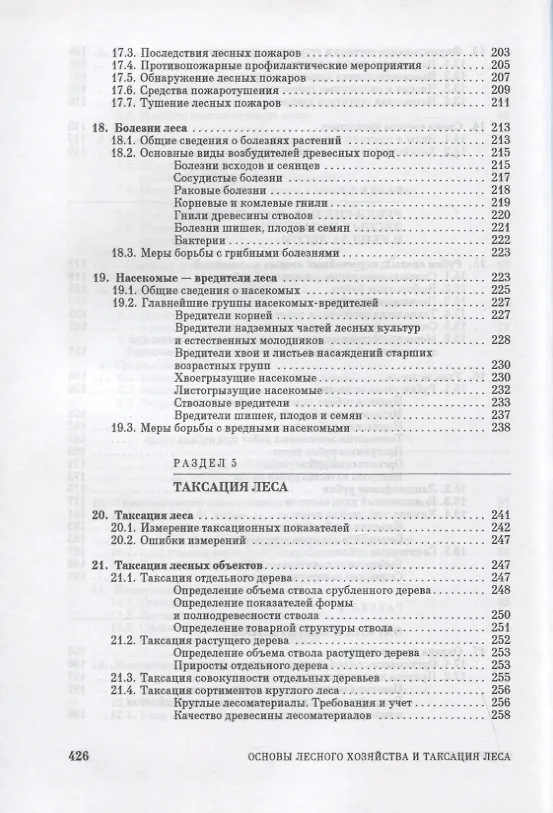 17.3. Последствия лесных пожаров 203
17.4. Противопожарные профилактические мероприятия 205
17.5. Обнаружение лесных пожаров 207
17.6. Средства пожаротушения 209
17.7. Тушение лесных пожаров 211

18. Болезни леса 213
18.1. Общие сведения о болезнях растений 213
18.2. Основные виды возбудителей древесных пород 215
Болезни всходов и сеянцев 215
Сосудистые болезни 217
Раковые болезни 218
Корневые и комлевые гнили 219
Гнили древесины стволов 220
Болезни шишек, плодов и семян 221
Бактерии 222
18.3. Меры борьбы с грибными болезнями 223

19. Насекомые — вредители леса 223
19.1. Общие сведения о насекомых 225
19.2. Главнейшие группы насекомых-вредителей 227
Вредители корней 227
Вредители надземных частей лесных культур и естественных молодняков 228
Вредители хвои и листьев насаждений старших возрастных групп 230
Хвоегрызущие насекомые 230
Листогрызущие насекомые 232
Стволовые вредители 233
Вредители шишек, плодов и семян 237
19.3. Меры борьбы с вредными насекомыми 238

РАЗДЕЛ 5

ТАКСАЦИЯ ЛЕСА

20. Таксация леса 241
20.1. Измерение таксационных показателей 242
20.2. Ошибки измерений 247

21. Таксация лесных объектов 247
21.1. Таксация отдельного дерева 247
Определение объема ствола срубленного дерева 248
Определение показателей формы и полнодревесности ствола 250
Определение товарной структуры ствола 251
21.2. Таксация растущего дерева 252
Определение объема ствола растущего дерева 253
Приросты отдельного дерева 253
21.3. Таксация совокупности отдельных деревьев 255
21.4. Таксация сортиментов круглого леса 256
Круглые лесоматериалы. Требования и учет 256
Качество древесины лесоматериалов 258

426 ОСНОВЫ ЛЕСНОГО ХОЗЯЙСТВА И ТАКСАЦИЯ ЛЕСА